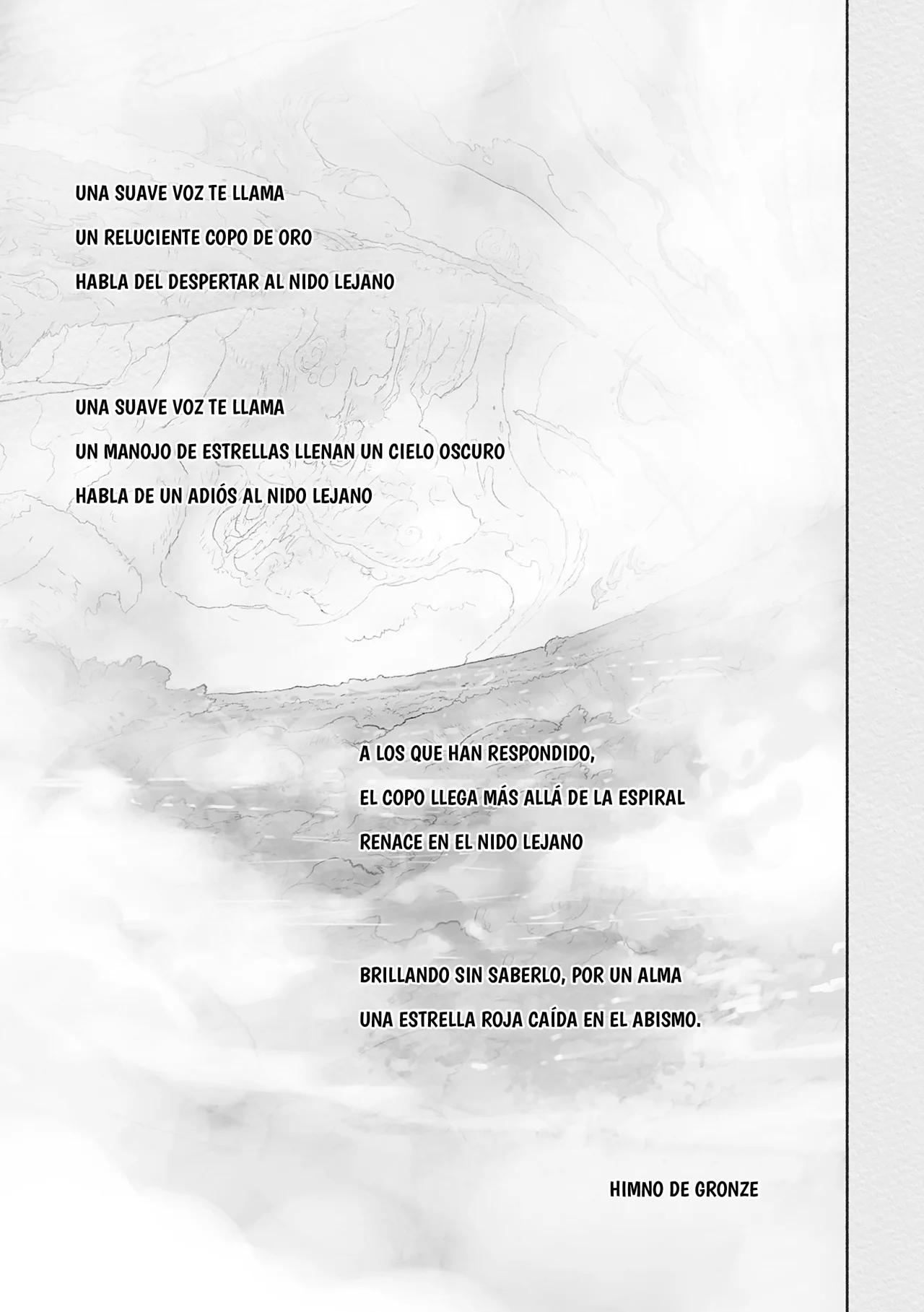 UNA SUAVE VOZ TE LLAMA
UN RELUCIENTE COPO DE ORO
HABLA DEL DESPERTAR AL NIDO LEJANO

UNA SUAVE VOZ TE LLAMA
UN MANOJO DE ESTRELLAS LLENAN UN CIELO OSCURO
HABLA DE UN ADIÓS AL NIDO LEJANO

A LOS QUE HAN RESPONDIDO,
EL COPO LLEGA MÁS ALLÁ DE LA ESPIRAL
RENACE EN EL NIDO LEJANO

BRILLANDO SIN SABERLO, POR UN ALMA
UNA ESTRELLA ROJA CAÍDA EN EL ABISMO.

HIMNO DE GRONZE